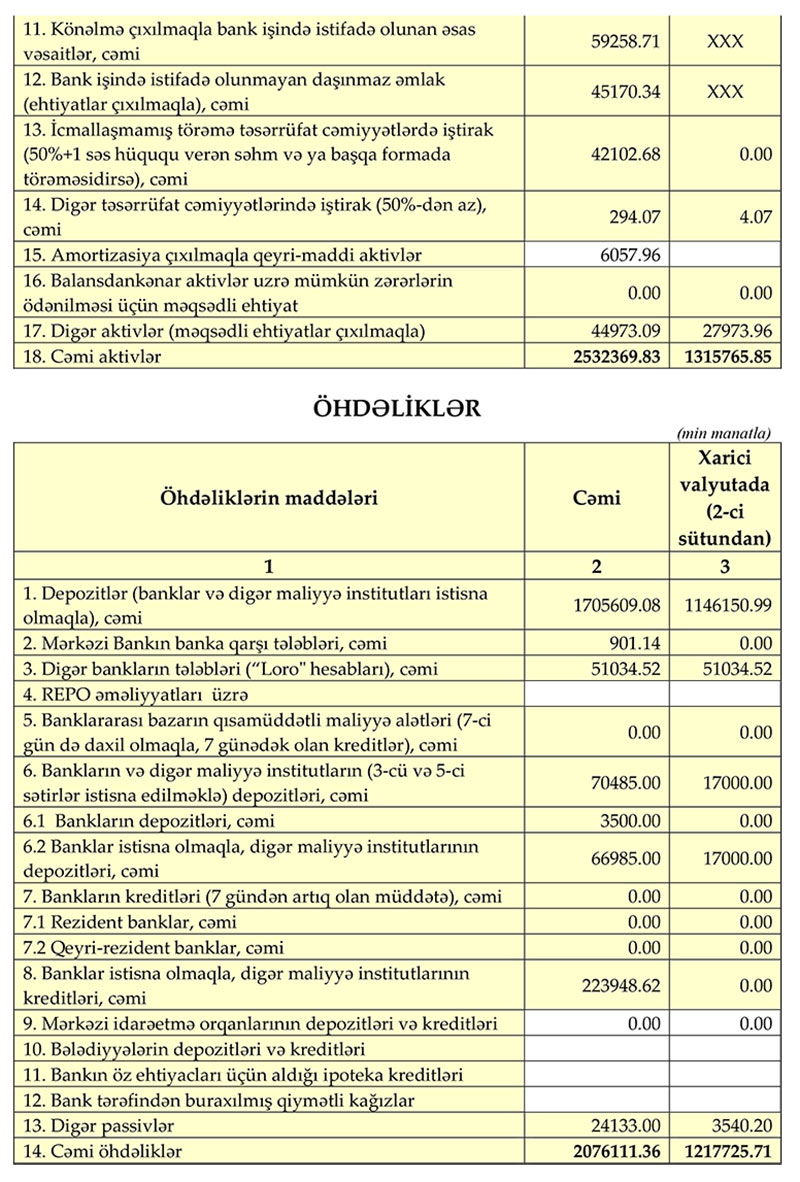 | | | |
|---|---|---|
| 11. Könəlmə çıxılmaqla bank işində istifadə olunan əsas vəsaitlər, cəmi | 59258.71 | XXX |
| 12. Bank işində istifadə olunmayan daşınmaz əmlak (ehtiyatlar çıxılmaqla), cəmi | 45170.34 | XXX |
| 13. İcmallaşmamış törəmə təsərrüfat cəmiyyətlərdə iştirak (50%+1 səs hüququ verən səhm və ya başqa formada törəməsidirsə), cəmi | 42102.68 | 0.00 |
| 14. Digər təsərrüfat cəmiyyətlərində iştirak (50%-dən az), cəmi | 294.07 | 4.07 |
| 15. Amortizasiya çıxılmaqla qeyri-maddi aktivlər | 6057.96 | |
| 16. Balansdankənar aktivlər uzrə mümkün zərərlərin ödənilməsi üçün məqsədli ehtiyat | 0.00 | 0.00 |
| 17. Digər aktivlər (məqsədli ehtiyatlar çıxılmaqla) | 44973.09 | 27973.96 |
| 18. Cəmi aktivlər | 2532369.83 | 1315765.85 |

ÖHDƏLİKLƏR

(min manatla)

| Öhdəliklərin maddələri | Cəmi | Xarici valyutada (2-ci sütundan) |
|---|---|---|
| 1 | 2 | 3 |
| 1. Depozitlər (banklar və digər maliyyə institutları istisna olmaqla), cəmi | 1705609.08 | 1146150.99 |
| 2. Mərkəzi Bankın banka qarşı tələbləri, cəmi | 901.14 | 0.00 |
| 3. Digər bankların tələbləri ("Loro" hesabları), cəmi | 51034.52 | 51034.52 |
| 4. REPO əməliyyatları üzrə | | |
| 5. Banklararası bazarın qısamüddətli maliyyə alətləri (7-ci gün də daxil olmaqla, 7 günədək olan kreditlər), cəmi | 0.00 | 0.00 |
| 6. Bankların və digər maliyyə institutların (3-cü və 5-ci sətirlər istisna edilməklə) depozitləri, cəmi | 70485.00 | 17000.00 |
| 6.1 Bankların depozitləri, cəmi | 3500.00 | 0.00 |
| 6.2 Banklar istisna olmaqla, digər maliyyə institutlarının depozitləri, cəmi | 66985.00 | 17000.00 |
| 7. Bankların kreditləri (7 gündən artıq olan müddətə), cəmi | 0.00 | 0.00 |
| 7.1 Rezident banklar, cəmi | 0.00 | 0.00 |
| 7.2 Qeyri-rezident banklar, cəmi | 0.00 | 0.00 |
| 8. Banklar istisna olmaqla, digər maliyyə institutlarının kreditləri, cəmi | 223948.62 | 0.00 |
| 9. Mərkəzi idarəetmə orqanlarının depozitləri və kreditləri | 0.00 | 0.00 |
| 10. Bələdiyyələrin depozitləri və kreditləri | | |
| 11. Bankın öz ehtiyacları üçün aldığı ipoteka kreditləri | | |
| 12. Bank tərəfindən buraxılmış qiymətli kağızlar | | |
| 13. Digər passivlər | 24133.00 | 3540.20 |
| 14. Cəmi öhdəliklər | 2076111.36 | 1217725.71 |